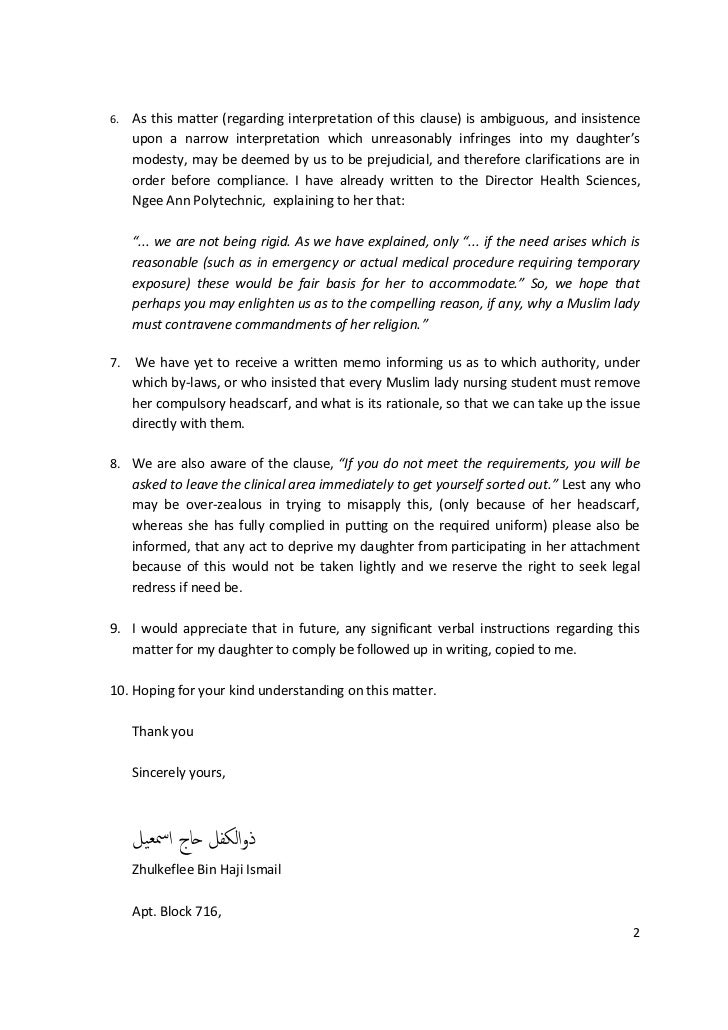 6. As this matter (regarding interpretation of this clause) is ambiguous, and insistence upon a narrow interpretation which unreasonably infringes into my daughter's modesty, may be deemed by us to be prejudicial, and therefore clarifications are in order before compliance. I have already written to the Director Health Sciences, Ngee Ann Polytechnic, explaining to her that:

"... we are not being rigid. As we have explained, only "... if the need arises which is reasonable (such as in emergency or actual medical procedure requiring temporary exposure) these would be fair basis for her to accommodate." So, we hope that perhaps you may enlighten us as to the compelling reason, if any, why a Muslim lady must contravene commandments of her religion."

7. We have yet to receive a written memo informing us as to which authority, under which by-laws, or who insisted that every Muslim lady nursing student must remove her compulsory headscarf, and what is its rationale, so that we can take up the issue directly with them.

8. We are also aware of the clause, "If you do not meet the requirements, you will be asked to leave the clinical area immediately to get yourself sorted out." Lest any who may be over-zealous in trying to misapply this, (only because of her headscarf, whereas she has fully complied in putting on the required uniform) please also be informed, that any act to deprive my daughter from participating in her attachment because of this would not be taken lightly and we reserve the right to seek legal redress if need be.

9. I would appreciate that in future, any significant verbal instructions regarding this matter for my daughter to comply be followed up in writing, copied to me.

10. Hoping for your kind understanding on this matter.

Thank you

Sincerely yours,

ذوالكفل حاج اسمعيل

Zhulkeflee Bin Haji Ismail

Apt. Block 716,

2